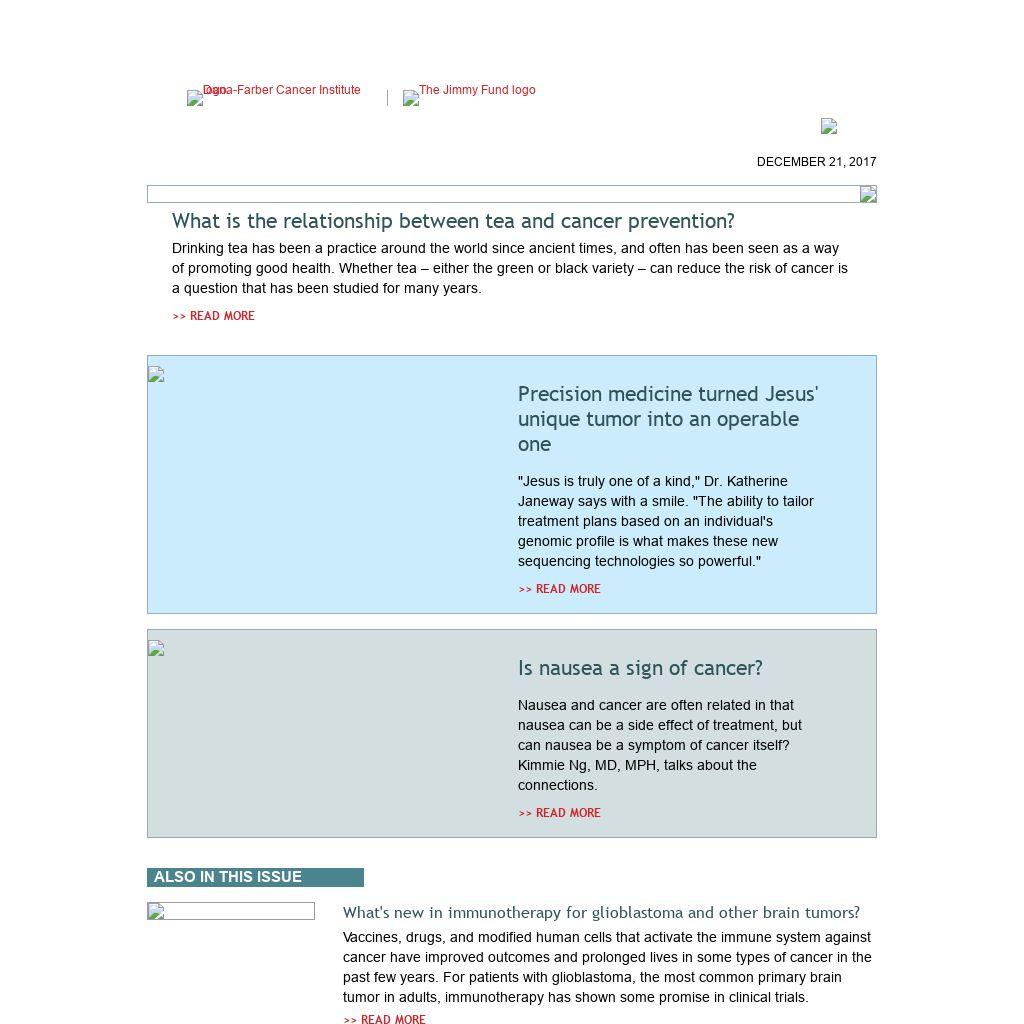 Dana-Farber Cancer Institute logo

The Jimmy Fund logo

DECEMBER 21, 2017

What is the relationship between tea and cancer prevention?

Drinking tea has been a practice around the world since ancient times, and often has been seen as a way of promoting good health. Whether tea – either the green or black variety – can reduce the risk of cancer is a question that has been studied for many years.

>> READ MORE

Precision medicine turned Jesus' unique tumor into an operable one

"Jesus is truly one of a kind," Dr. Katherine Janeway says with a smile. "The ability to tailor treatment plans based on an individual's genomic profile is what makes these new sequencing technologies so powerful."

>> READ MORE

Is nausea a sign of cancer?

Nausea and cancer are often related in that nausea can be a side effect of treatment, but can nausea be a symptom of cancer itself? Kimmie Ng, MD, MPH, talks about the connections.

>> READ MORE

ALSO IN THIS ISSUE

What's new in immunotherapy for glioblastoma and other brain tumors?

Vaccines, drugs, and modified human cells that activate the immune system against cancer have improved outcomes and prolonged lives in some types of cancer in the past few years. For patients with glioblastoma, the most common primary brain tumor in adults, immunotherapy has shown some promise in clinical trials.

>> READ MORE